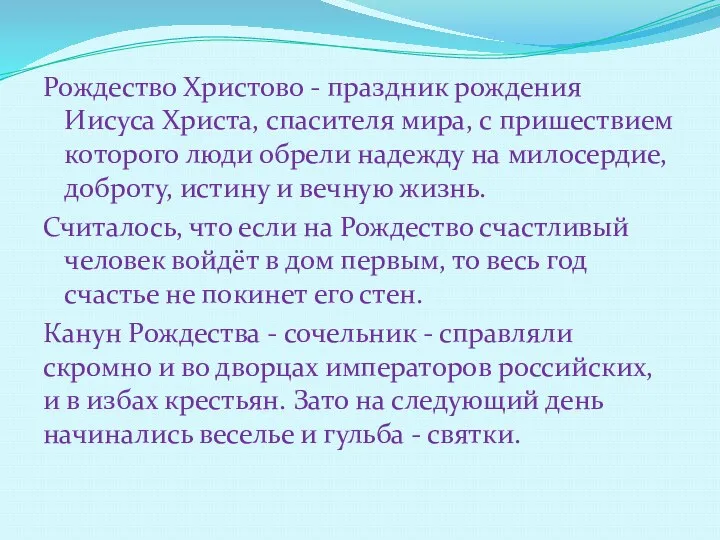 Рождество Христово - праздник рождения Иисуса Христа, спасителя мира, с пришествием которого люди обрели надежду на милосердие, доброту, истину и вечную жизнь.

Считалось, что если на Рождество счастливый человек войдёт в дом первым, то весь год счастье не покинет его стен.

Канун Рождества - сочельник - справляли скромно и во дворцах императоров российских, и в избах крестьян. Зато на следующий день начинались веселье и гульба - святки.